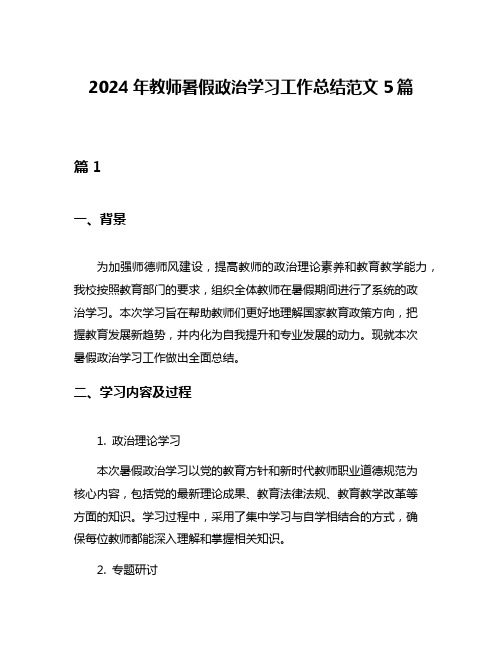 2024 年教师暑假政治学习工作总结范文 5 篇

篇 1

一、背景

为加强师德师风建设，提高教师的政治理论素养和教育教学能力，我校按照教育部门的要求，组织全体教师在暑假期间进行了系统的政治学习。本次学习旨在帮助教师们更好地理解国家教育政策方向，把握教育发展新趋势，并内化为自我提升和专业发展的动力。现就本次暑假政治学习工作做出全面总结。

二、学习内容及过程

1. 政治理论学习

本次暑假政治学习以党的教育方针和新时代教师职业道德规范为核心内容，包括党的最新理论成果、教育法律法规、教育教学改革等方面的知识。学习过程中，采用了集中学习与自学相结合的方式，确保每位教师都能深入理解和掌握相关知识。

2. 专题研讨